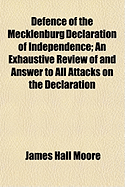 Defence of the Mecklenburg Declaration of Independence; An Exhaustive Review of and Answer to All Attacks on the Declaration

James Hall Moore